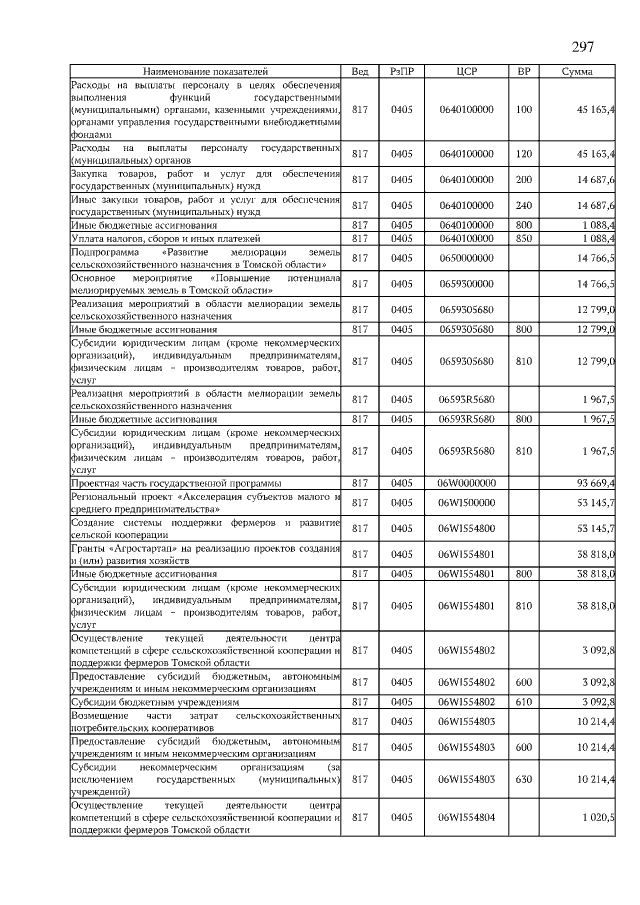 297

| Наименование показателей | Вед | РзПР | ЦСР | ВР | Сумма |
|---|---|---|---|---|---|
| Расходы на выплаты персоналу в целях обеспечения выполнения функций государственными (муниципальными) органами, казенными учреждениями, органами управления государственными внебюджетными фондами | 817 | 0405 | 0640100000 | 100 | 45 163,4 |
| Расходы на выплаты персоналу государственных (муниципальных) органов | 817 | 0405 | 0640100000 | 120 | 45 163,4 |
| Закупка товаров, работ и услуг для обеспечения государственных (муниципальных) нужд | 817 | 0405 | 0640100000 | 200 | 14 687,6 |
| Иные закупки товаров, работ и услуг для обеспечения государственных (муниципальных) нужд | 817 | 0405 | 0640100000 | 240 | 14 687,6 |
| Иные бюджетные ассигнования | 817 | 0405 | 0640100000 | 800 | 1 088,4 |
| Уплата налогов, сборов и иных платежей | 817 | 0405 | 0640100000 | 850 | 1 088,4 |
| Подпрограмма «Развитие мелиорации земель сельскохозяйственного назначения в Томской области» | 817 | 0405 | 0650000000 | | 14 766,5 |
| Основное мероприятие «Повышение потенциала мелиорируемых земель в Томской области» | 817 | 0405 | 0659300000 | | 14 766,5 |
| Реализация мероприятий в области мелиорации земель сельскохозяйственного назначения | 817 | 0405 | 0659305680 | | 12 799,0 |
| Иные бюджетные ассигнования | 817 | 0405 | 0659305680 | 800 | 12 799,0 |
| Субсидии юридическим лицам (кроме некоммерческих организаций), индивидуальным предпринимателям, физическим лицам - производителям товаров, работ, услуг | 817 | 0405 | 0659305680 | 810 | 12 799,0 |
| Реализация мероприятий в области мелиорации земель сельскохозяйственного назначения | 817 | 0405 | 06593R5680 | | 1 967,5 |
| Иные бюджетные ассигнования | 817 | 0405 | 06593R5680 | 800 | 1 967,5 |
| Субсидии юридическим лицам (кроме некоммерческих организаций), индивидуальным предпринимателям, физическим лицам - производителям товаров, работ, услуг | 817 | 0405 | 06593R5680 | 810 | 1 967,5 |
| Проектная часть государственной программы | 817 | 0405 | 06W0000000 | | 93 669,4 |
| Региональный проект «Акселерация субъектов малого и среднего предпринимательства» | 817 | 0405 | 06WI500000 | | 53 145,7 |
| Создание системы поддержки фермеров и развитие сельской кооперации | 817 | 0405 | 06WI554800 | | 53 145,7 |
| Гранты «Агростартап» на реализацию проектов создания и (или) развития хозяйств | 817 | 0405 | 06WI554801 | | 38 818,0 |
| Иные бюджетные ассигнования | 817 | 0405 | 06WI554801 | 800 | 38 818,0 |
| Субсидии юридическим лицам (кроме некоммерческих организаций), индивидуальным предпринимателям, физическим лицам - производителям товаров, работ, услуг | 817 | 0405 | 06WI554801 | 810 | 38 818,0 |
| Осуществление текущей деятельности центра компетенций в сфере сельскохозяйственной кооперации и поддержки фермеров Томской области | 817 | 0405 | 06WI554802 | | 3 092,8 |
| Предоставление субсидий бюджетным, автономным учреждениям и иным некоммерческим организациям | 817 | 0405 | 06WI554802 | 600 | 3 092,8 |
| Субсидии бюджетным учреждениям | 817 | 0405 | 06WI554802 | 610 | 3 092,8 |
| Возмещение части затрат сельскохозяйственных потребительских кооперативов | 817 | 0405 | 06WI554803 | | 10 214,4 |
| Предоставление субсидий бюджетным, автономным учреждениям и иным некоммерческим организациям | 817 | 0405 | 06WI554803 | 600 | 10 214,4 |
| Субсидии некоммерческим организациям (за исключением государственных (муниципальных) учреждений) | 817 | 0405 | 06WI554803 | 630 | 10 214,4 |
| Осуществление текущей деятельности центра компетенций в сфере сельскохозяйственной кооперации и поддержки фермеров Томской области | 817 | 0405 | 06WI554804 | | 1 020,5 |